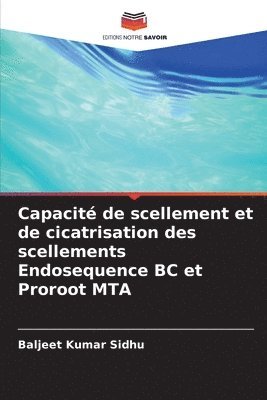 EDITIONS NOTRE SAVOIR

Capacité de scellement et de cicatrisation des scellements Endosequence BC et Proroot MTA

Baljeet Kumar Sidhu